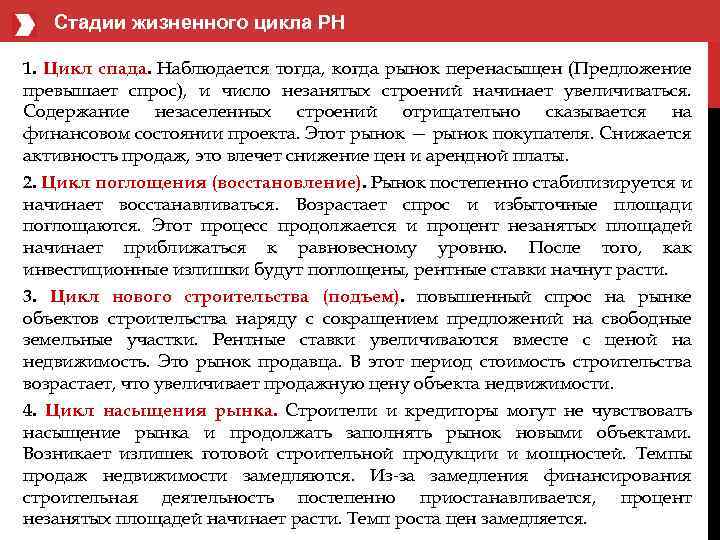 Стадии жизненного цикла РН

1. Цикл спада. Наблюдается тогда, когда рынок перенасыщен (Предложение превышает спрос), и число незанятых строений начинает увеличиваться. Содержание незаселенных строений отрицательно сказывается на финансовом состоянии проекта. Этот рынок — рынок покупателя. Снижается активность продаж, это влечет снижение цен и арендной платы.

2. Цикл поглощения (восстановление). Рынок постепенно стабилизируется и начинает восстанавливаться. Возрастает спрос и избыточные площади поглощаются. Этот процесс продолжается и процент незанятых площадей начинает приближаться к равновесному уровню. После того, как инвестиционные излишки будут поглощены, рентные ставки начнут расти.

3. Цикл нового строительства (подъем). повышенный спрос на рынке объектов строительства наряду с сокращением предложений на свободные земельные участки. Рентные ставки увеличиваются вместе с ценой на недвижимость. Это рынок продавца. В этот период стоимость строительства возрастает, что увеличивает продажную цену объекта недвижимости.

4. Цикл насыщения рынка. Строители и кредиторы могут не чувствовать насыщение рынка и продолжать заполнять рынок новыми объектами. Возникает излишек готовой строительной продукции и мощностей. Темпы продаж недвижимости замедляются. Из-за замедления финансирования строительная деятельность постепенно приостанавливается, процент незанятых площадей начинает расти. Темп роста цен замедляется.